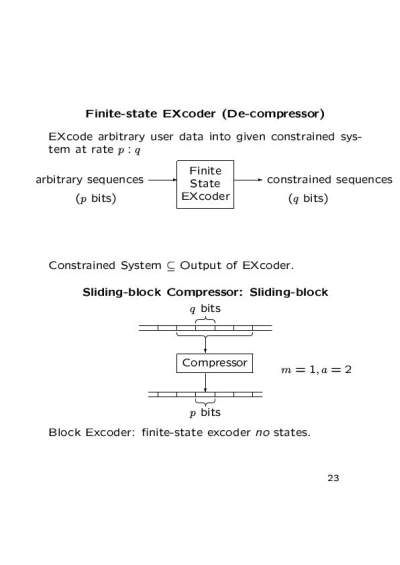 Finite-state EXcoder (De-compressor)

EXcode arbitrary user data into given constrained system at rate $p : q$

arbitrary sequences
($p$ bits)

Finite
State
EXcoder

constrained sequences
($q$ bits)

Constrained System $\subseteq$ Output of EXcoder.

Sliding-block Compressor: Sliding-block

$q$ bits

Compressor

$m = 1, a = 2$

$p$ bits

Block Excoder: finite-state excoder *no* states.

23